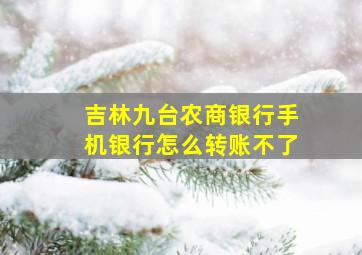 吉林九台农商银行手机银行怎么转账不了